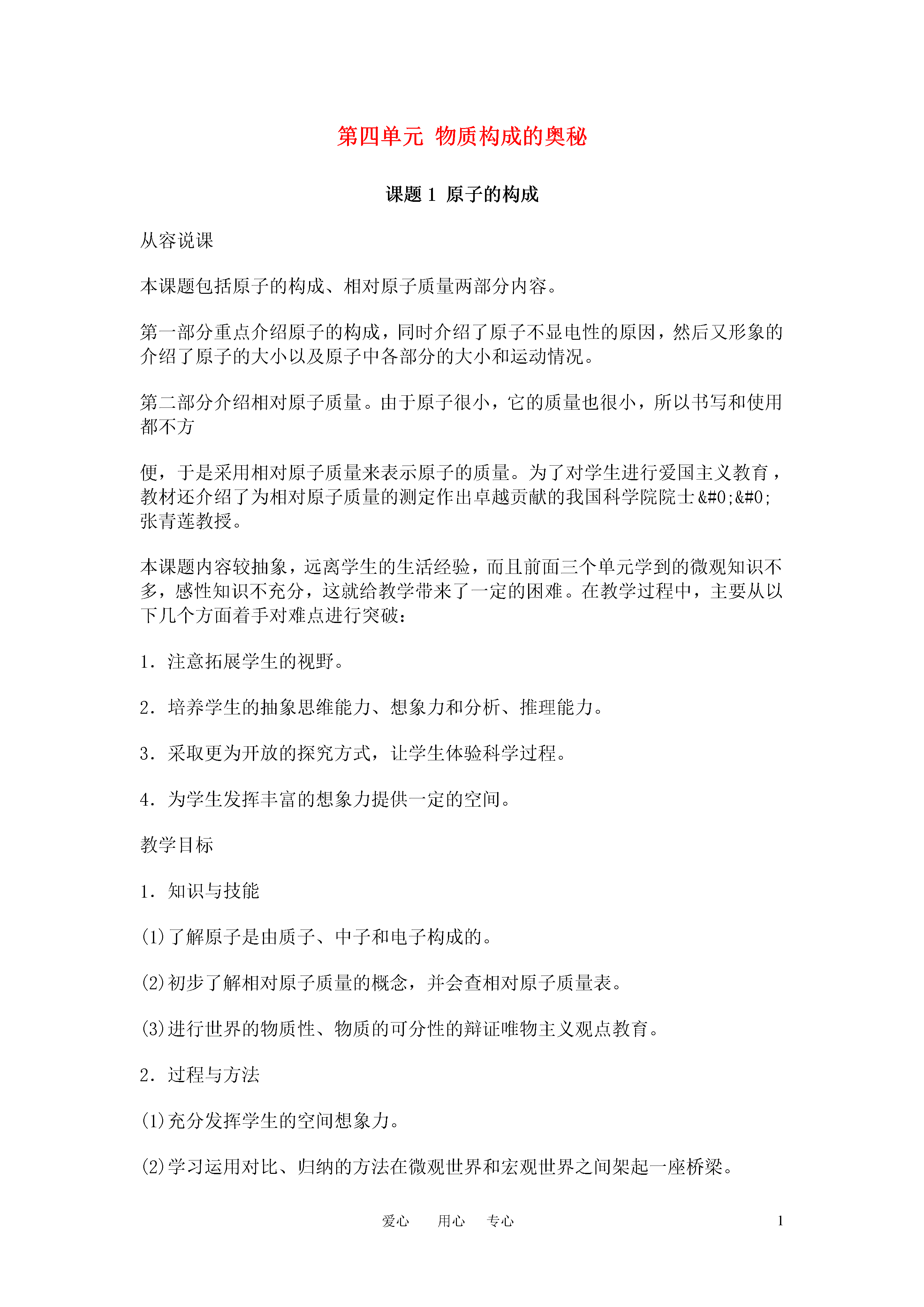 第四单元 物质构成的奥秘

课题 1 原子的构成

从容说课

本课题包括原子的构成、相对原子质量两部分内容。

第一部分重点介绍原子的构成，同时介绍了原子不显电性的原因，然后又形象的介绍了原子的大小以及原子中各部分的大小和运动情况。

第二部分介绍相对原子质量。由于原子很小，它的质量也很小，所以书写和使用都不方

便，于是采用相对原子质量来表示原子的质量。为了对学生进行爱国主义教育，教材还介绍了为相对原子质量的测定作出卓越贡献的我国科学院院士&#0;&#0;张青莲教授。

本课题内容较抽象，远离学生的生活经验，而且前面三个单元学到的微观知识不多，感性知识不充分，这就给教学带来了一定的困难。在教学过程中，主要从以下几个方面着手对难点进行突破：

1．注意拓展学生的视野。

2．培养学生的抽象思维能力、想象力和分析、推理能力。

3．采取更为开放的探究方式，让学生体验科学过程。

4．为学生发挥丰富的想象力提供一定的空间。

教学目标

1．知识与技能

(1)了解原子是由质子、中子和电子构成的。

(2)初步了解相对原子质量的概念，并会查相对原子质量表。

(3)进行世界的物质性、物质的可分性的辩证唯物主义观点教育。

2．过程与方法

(1)充分发挥学生的空间想象力。

(2)学习运用对比、归纳的方法在微观世界和宏观世界之间架起一座桥梁。

爱心 用心 专心 1